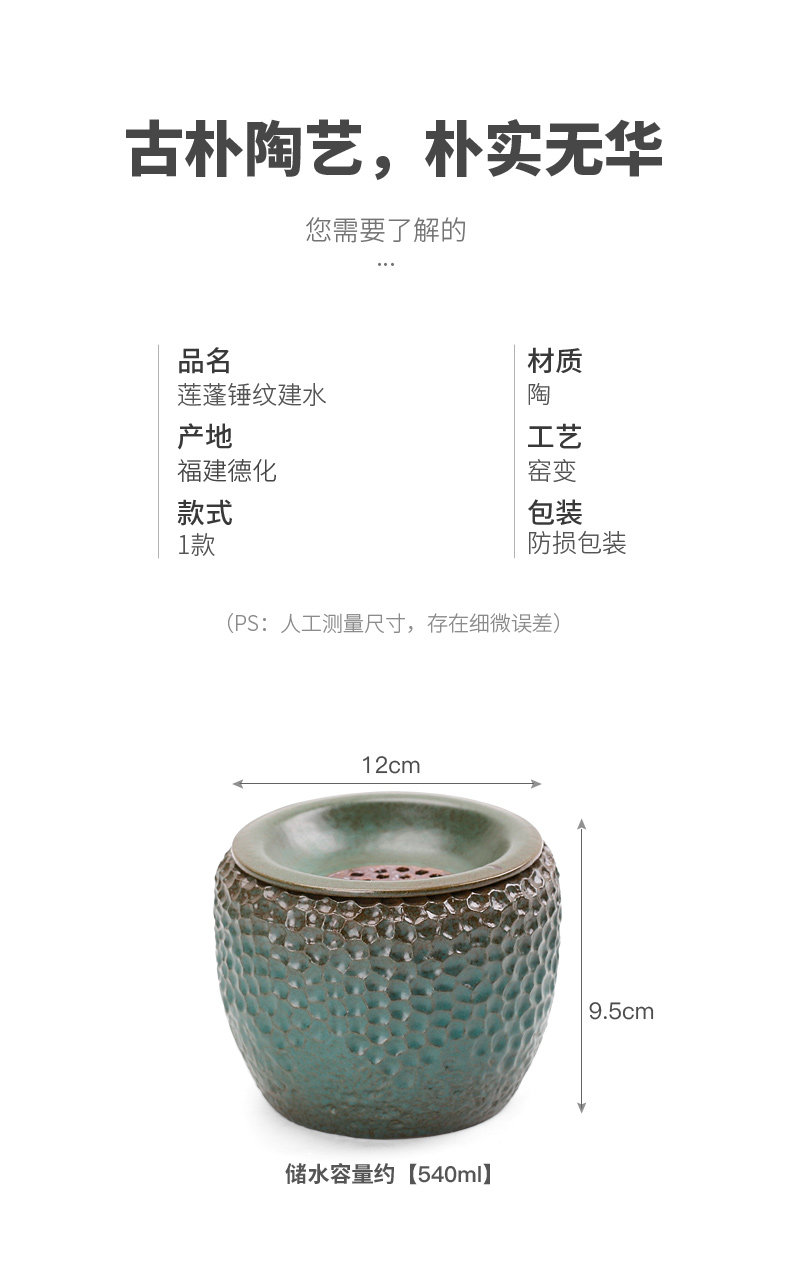 古朴陶艺，朴实无华

您需要了解的
...

品名
莲蓬锤纹建水

产地
福建德化

款式
1款

材质
陶

工艺
窑变

包装
防损包装

（PS：人工测量尺寸，存在细微误差）

12cm

9.5cm

储水容量约【540ml】